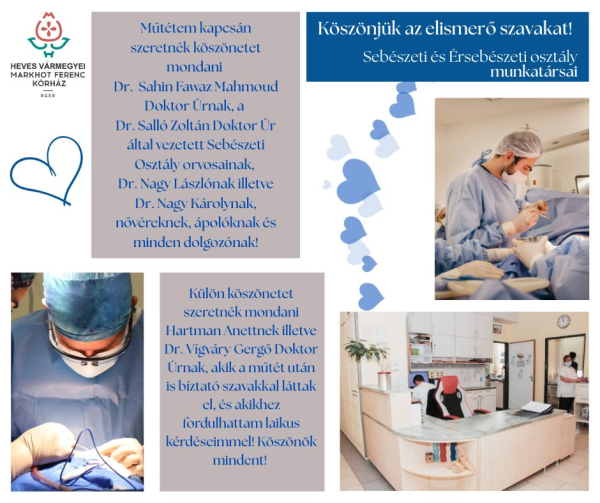 HEVES VÁRMEGYEI MARKHOT FERENC KÓRHÁZ
EGER

Műtétem kapcsán szeretnék köszönetet mondani Dr. Sahin Fawaz Mahmoud Doktor Úrnak, a Dr. Salló Zoltán Doktor Úr által vezetett Sebészeti Osztály orvosainak, Dr. Nagy Lászlónak illetve Dr. Nagy Károlynak, nővéreknek, ápolóknak és minden dolgozónak!

Köszönjük az elismerő szavakat!
Sebészeti és Érsebészeti osztály munkatársai

Külön köszönetet szeretnék mondani Hartman Anettnek illetve Dr. Vígváry Gergő Doktor Úrnak, akik a műtét után is bíztató szavakkal láttak el, és akikhez fordulhattam laikus kérdéseimmel! Köszönök mindent!